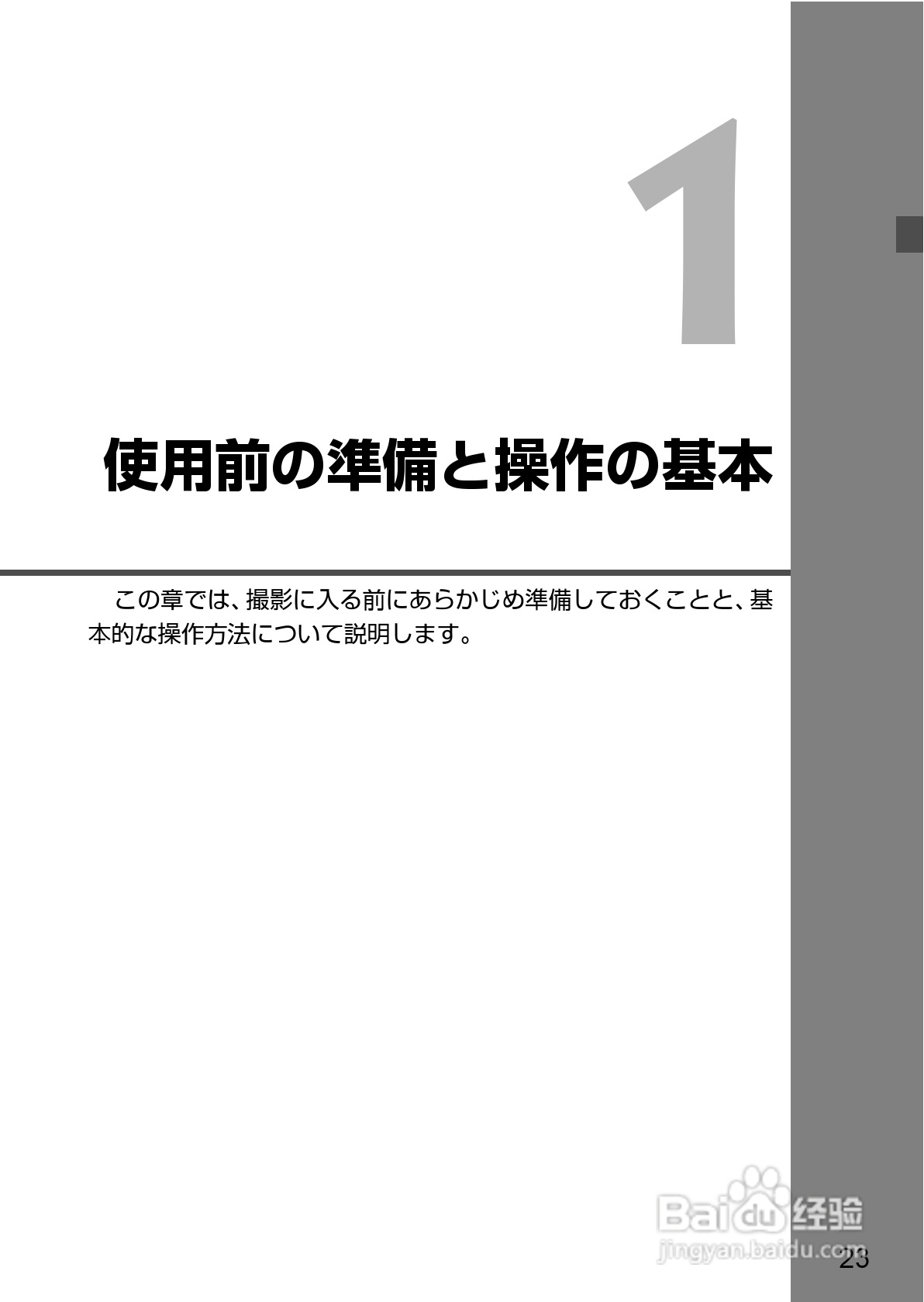 1

使用前の準備と操作の基本

この章では、撮影に入る前にあらかじめ準備しておくことと、基本的な操作方法について説明します。

Baidu 经验
jingyan.baidu.com

23